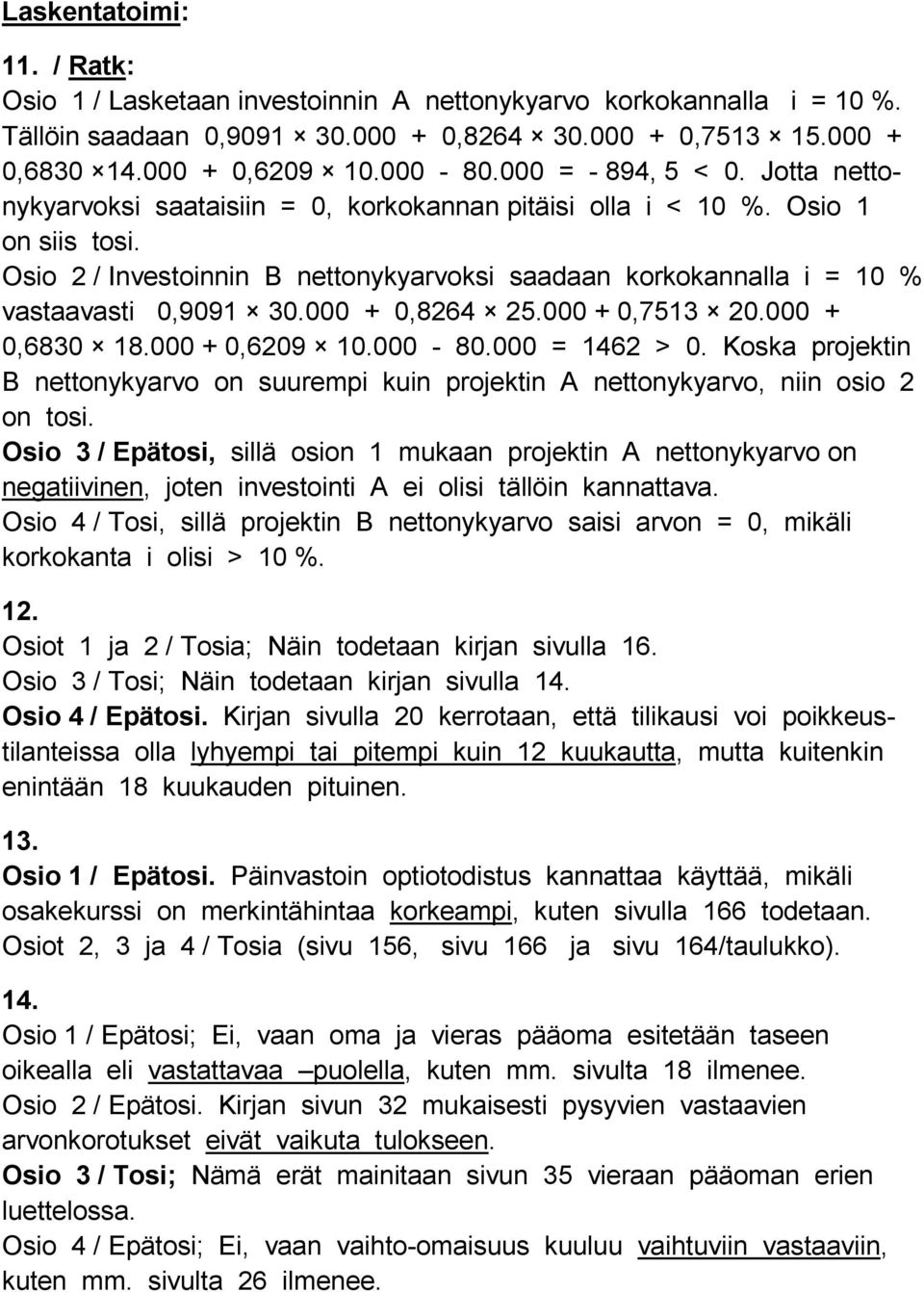 Laskentatoimi:

11. / Ratk:
Osio 1 / Lasketaan investoinnin A nettonykyarvo korkokannalla i = 10 %. Tällöin saadaan 0,9091 × 30.000 + 0,8264 × 30.000 + 0,7513 × 15.000 + 0,6830 ×14.000 + 0,6209 × 10.000 - 80.000 = - 894, 5 < 0. Jotta nettonykyarvoksi saataisiin = 0, korkokannan pitäisi olla i < 10 %. Osio 1 on siis tosi.
Osio 2 / Investoinnin B nettonykyarvoksi saadaan korkokannalla i = 10 % vastaavasti 0,9091 × 30.000 + 0,8264 × 25.000 + 0,7513 × 20.000 + 0,6830 × 18.000 + 0,6209 × 10.000 - 80.000 = 1462 > 0. Koska projektin B nettonykyarvo on suurempi kuin projektin A nettonykyarvo, niin osio 2 on tosi.
Osio 3 / Epätosi, sillä osion 1 mukaan projektin A nettonykyarvo on negatiivinen, joten investointi A ei olisi tällöin kannattava.
Osio 4 / Tosi, sillä projektin B nettonykyarvo saisi arvon = 0, mikäli korkokanta i olisi > 10 %.

12.
Osiot 1 ja 2 / Tosia; Näin todetaan kirjan sivulla 16.
Osio 3 / Tosi; Näin todetaan kirjan sivulla 14.
Osio 4 / Epätosi. Kirjan sivulla 20 kerrotaan, että tilikausi voi poikkeustilanteissa olla lyhyempi tai pitempi kuin 12 kuukautta, mutta kuitenkin enintään 18 kuukauden pituinen.

13.
Osio 1 / Epätosi. Päinvastoin optiotodistus kannattaa käyttää, mikäli osakekurssi on merkintähintaa korkeampi, kuten sivulla 166 todetaan.
Osiot 2, 3 ja 4 / Tosia (sivu 156, sivu 166 ja sivu 164/taulukko).

14.
Osio 1 / Epätosi; Ei, vaan oma ja vieras pääoma esitetään taseen oikealla eli vastattavaa –puolella, kuten mm. sivulta 18 ilmenee.
Osio 2 / Epätosi. Kirjan sivun 32 mukaisesti pysyvien vastaavien arvonkorotukset eivät vaikuta tulokseen.
Osio 3 / Tosi; Nämä erät mainitaan sivun 35 vieraan pääoman erien luettelossa.
Osio 4 / Epätosi; Ei, vaan vaihto-omaisuus kuuluu vaihtuviin vastaaviin, kuten mm. sivulta 26 ilmenee.